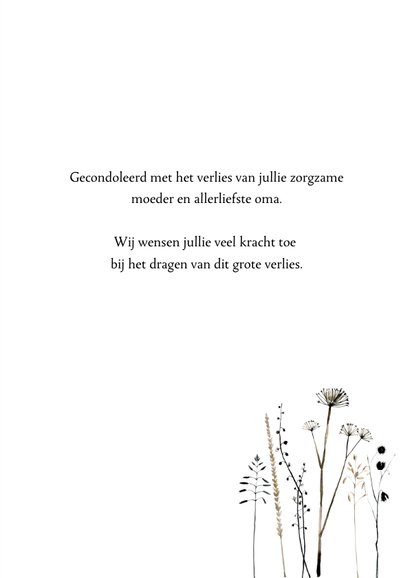 Gecondoleerd met het verlies van jullie zorgzame moeder en allerliefste oma.

Wij wensen jullie veel kracht toe bij het dragen van dit grote verlies.